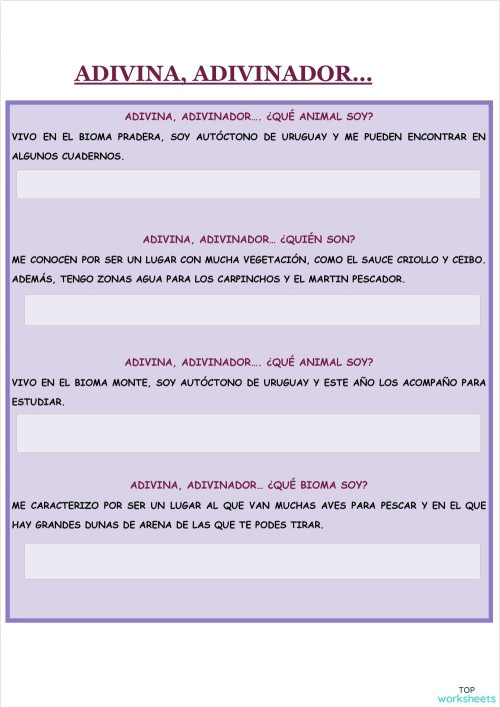 ADIVINA, ADIVINADOR...

ADIVINA, ADIVINADOR…. ¿QUÉ ANIMAL SOY?

VIVO EN EL BIOMA PRADERA, SOY AUTÓCTONO DE URUGUAY Y ME PUEDEN ENCONTRAR EN ALGUNOS CUADERNOS.

ADIVINA, ADIVINADOR… ¿QUIÉN SON?

ME CONOCEN POR SER UN LUGAR CON MUCHA VEGETACIÓN, COMO EL SAUCE CRIOLLO Y CEIBO. ADEMÁS, TENGO ZONAS AGUA PARA LOS CARPINCHOS Y EL MARTIN PESCADOR.

ADIVINA, ADIVINADOR…. ¿QUÉ ANIMAL SOY?

VIVO EN EL BIOMA MONTE, SOY AUTÓCTONO DE URUGUAY Y ESTE AÑO LOS ACOMPAÑO PARA ESTUDIAR.

ADIVINA, ADIVINADOR… ¿QUÉ BIOMA SOY?

ME CARACTERIZO POR SER UN LUGAR AL QUE VAN MUCHAS AVES PARA PESCAR Y EN EL QUE HAY GRANDES DUNAS DE ARENA DE LAS QUE TE PODES TIRAR.

TOP worksheets